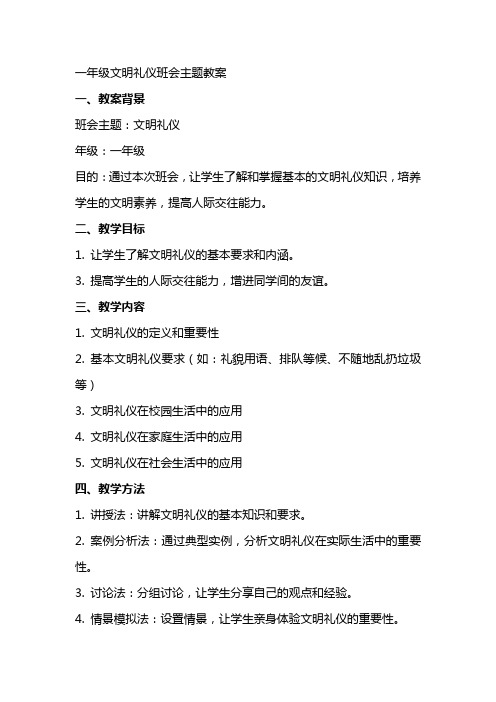 一年级文明礼仪班会主题教案

一、教案背景

班会主题：文明礼仪

年级：一年级

目的：通过本次班会，让学生了解和掌握基本的文明礼仪知识，培养学生的文明素养，提高人际交往能力。

二、教学目标

1. 让学生了解文明礼仪的基本要求和内涵。

3. 提高学生的人际交往能力，增进同学间的友谊。

三、教学内容

1. 文明礼仪的定义和重要性

2. 基本文明礼仪要求（如：礼貌用语、排队等候、不随地乱扔垃圾等）

3. 文明礼仪在校园生活中的应用

4. 文明礼仪在家庭生活中的应用

5. 文明礼仪在社会生活中的应用

四、教学方法

1. 讲授法：讲解文明礼仪的基本知识和要求。

2. 案例分析法：通过典型实例，分析文明礼仪在实际生活中的重要性。

3. 讨论法：分组讨论，让学生分享自己的观点和经验。

4. 情景模拟法：设置情景，让学生亲身体验文明礼仪的重要性。